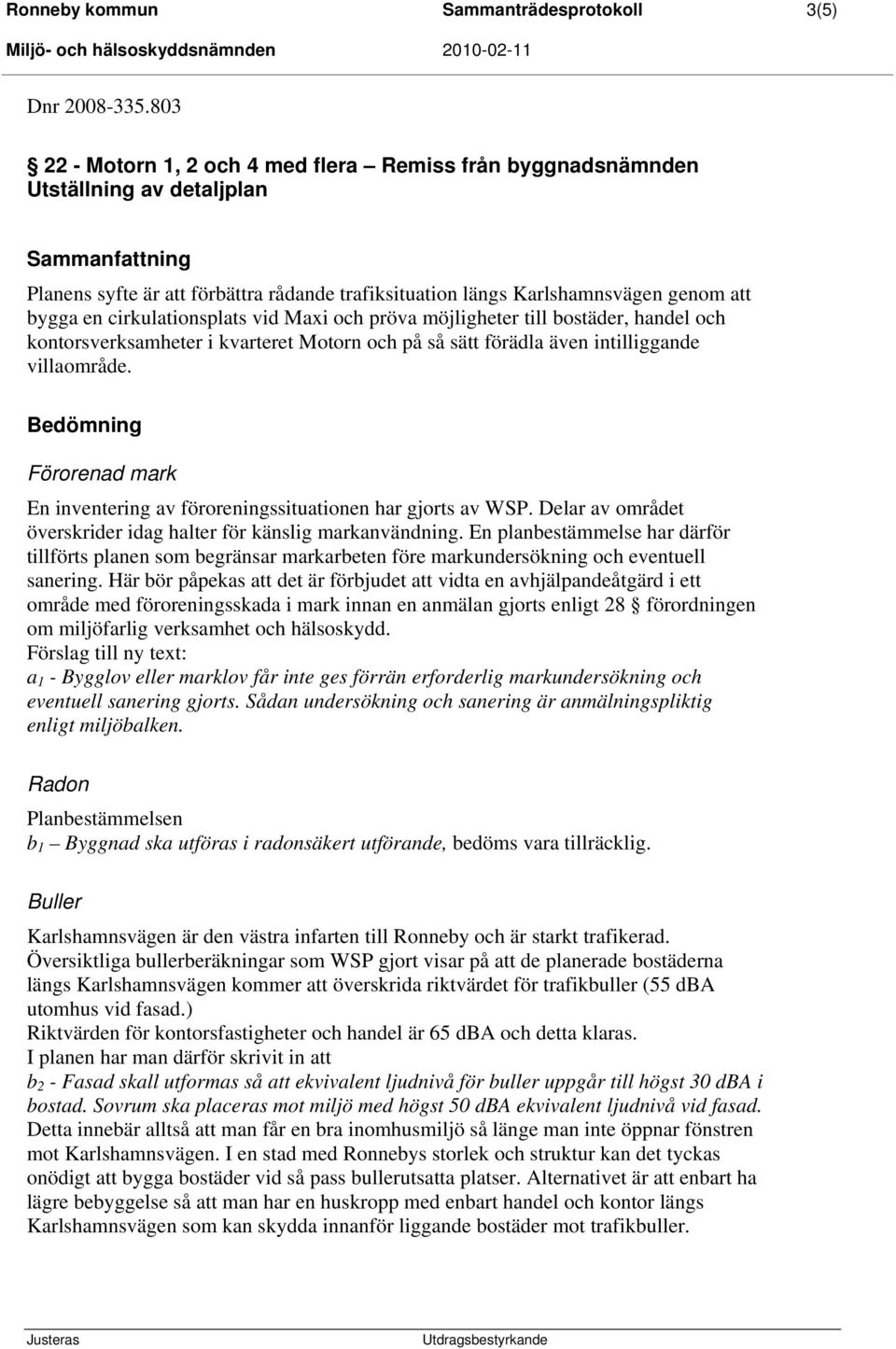 Ronneby kommun Sammanträdesprotokoll 3(5)
Miljö- och hälsoskyddsnämnden 2010-02-11

Dnr 2008-335.803

§ 22 - Motorn 1, 2 och 4 med flera – Remiss från byggnadsnämnden Utställning av detaljplan

Sammanfattning
Planens syfte är att förbättra rådande trafiksituation längs Karlshamnsvägen genom att bygga en cirkulationsplats vid Maxi och pröva möjligheter till bostäder, handel och kontorsverksamheter i kvarteret Motorn och på så sätt förädla även intilliggande villaområde.

Bedömning

Förorenad mark
En inventering av föroreningssituationen har gjorts av WSP. Delar av området överskrider idag halter för känslig markanvändning. En planbestämmelse har därför tillförts planen som begränsar markarbeten före markundersökning och eventuell sanering. Här bör påpekas att det är förbjudet att vidta en avhjälpandeåtgärd i ett område med föroreningsskada i mark innan en anmälan gjorts enligt 28 § förordningen om miljöfarlig verksamhet och hälsoskydd.
Förslag till ny text:
$a_1$ - Bygglov eller marklov får inte ges förrän erforderlig markundersökning och eventuell sanering gjorts. Sådan undersökning och sanering är anmälningspliktig enligt miljöbalken.

Radon
Planbestämmelsen
$b_1$ – Byggnad ska utföras i radonsäkert utförande, bedöms vara tillräcklig.

Buller
Karlshamnsvägen är den västra infarten till Ronneby och är starkt trafikerad. Översiktliga bullerberäkningar som WSP gjort visar på att de planerade bostäderna längs Karlshamnsvägen kommer att överskrida riktvärdet för trafikbuller (55 dBA utomhus vid fasad.)
Riktvärden för kontorsfastigheter och handel är 65 dBA och detta klaras.
I planen har man därför skrivit in att
$b_2$ - Fasad skall utformas så att ekvivalent ljudnivå för buller uppgår till högst 30 dBA i bostad. Sovrum ska placeras mot miljö med högst 50 dBA ekvivalent ljudnivå vid fasad. Detta innebär alltså att man får en bra inomhusmiljö så länge man inte öppnar fönstren mot Karlshamnsvägen. I en stad med Ronnebys storlek och struktur kan det tyckas onödigt att bygga bostäder vid så pass bullerutsatta platser. Alternativet är att enbart ha lägre bebyggelse så att man har en huskropp med enbart handel och kontor längs Karlshamnsvägen som kan skydda innanför liggande bostäder mot trafikbuller.

Justeras Utdragsbestyrkande